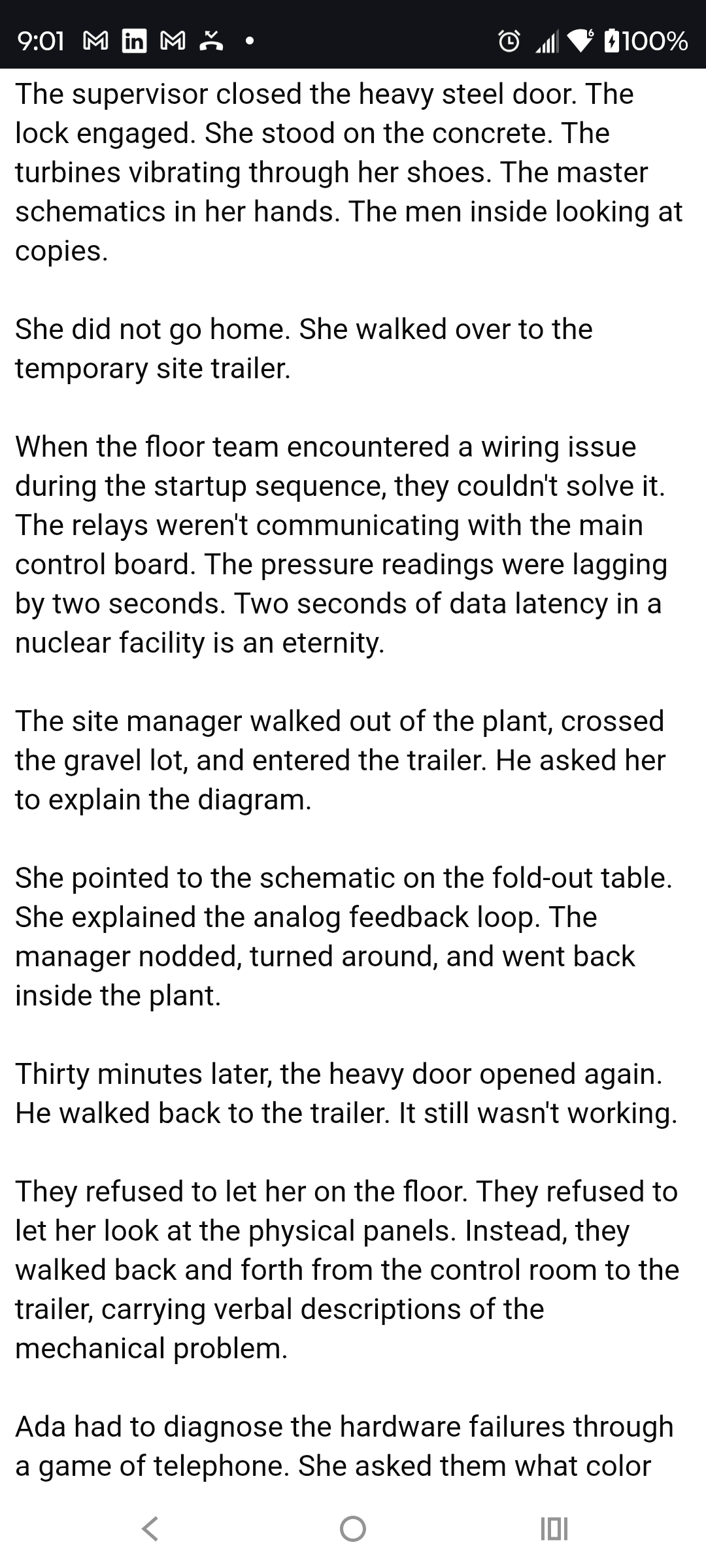 9:01 100%

The supervisor closed the heavy steel door. The lock engaged. She stood on the concrete. The turbines vibrating through her shoes. The master schematics in her hands. The men inside looking at copies.

She did not go home. She walked over to the temporary site trailer.

When the floor team encountered a wiring issue during the startup sequence, they couldn't solve it. The relays weren't communicating with the main control board. The pressure readings were lagging by two seconds. Two seconds of data latency in a nuclear facility is an eternity.

The site manager walked out of the plant, crossed the gravel lot, and entered the trailer. He asked her to explain the diagram.

She pointed to the schematic on the fold-out table. She explained the analog feedback loop. The manager nodded, turned around, and went back inside the plant.

Thirty minutes later, the heavy door opened again. He walked back to the trailer. It still wasn't working.

They refused to let her on the floor. They refused to let her look at the physical panels. Instead, they walked back and forth from the control room to the trailer, carrying verbal descriptions of the mechanical problem.

Ada had to diagnose the hardware failures through a game of telephone. She asked them what color